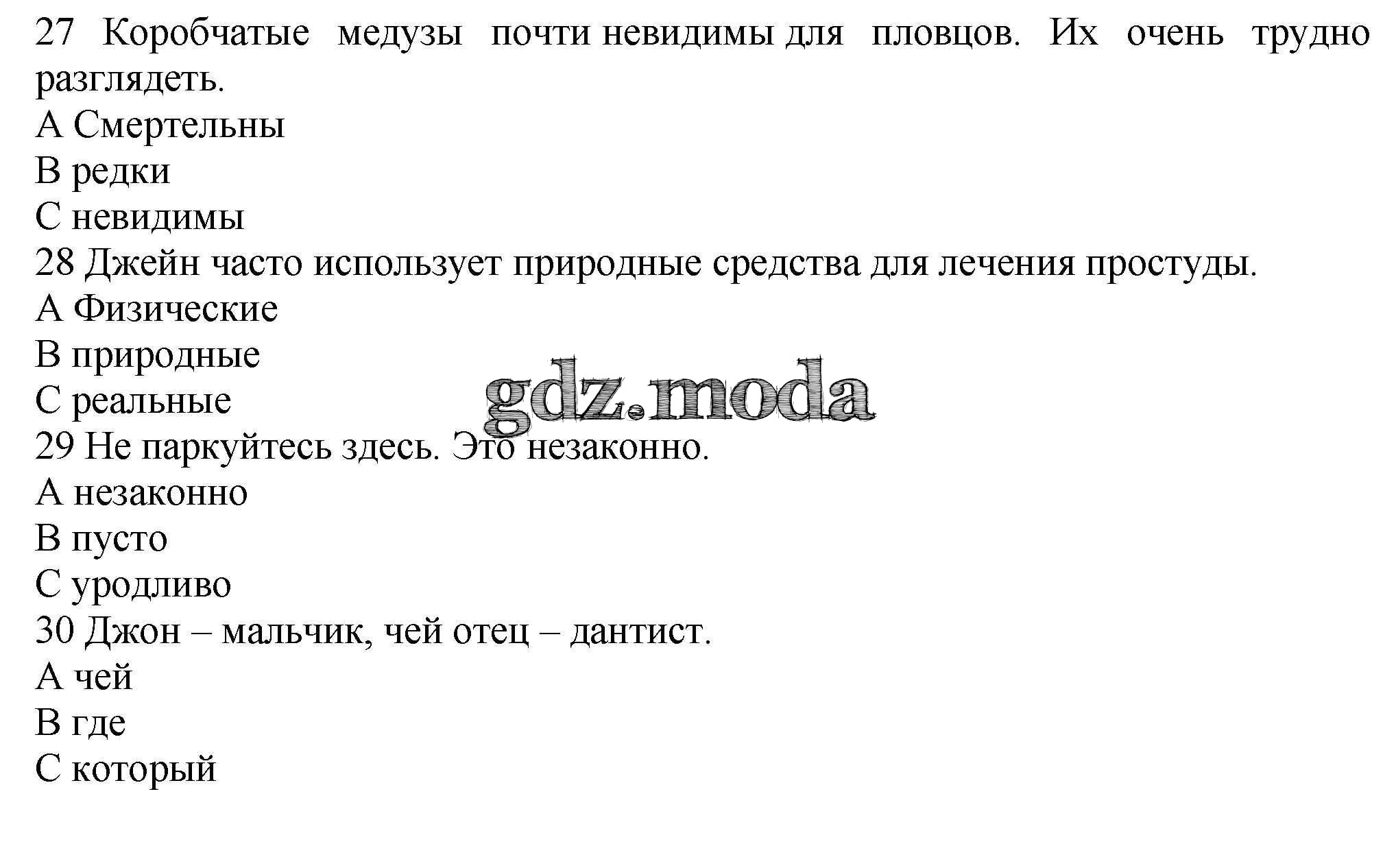 27 Коробчатые медузы почти невидимы для пловцов. Их очень трудно разглядеть.
A Смертельны
B редки
C невидимы
28 Джейн часто использует природные средства для лечения простуды.
A Физические
B природные
C реальные
29 Не паркуйтесь здесь. Это незаконно.
A незаконно
B пусто
C уродливо
30 Джон – мальчик, чей отец – дантист.
A чей
B где
C который

gdz.moda